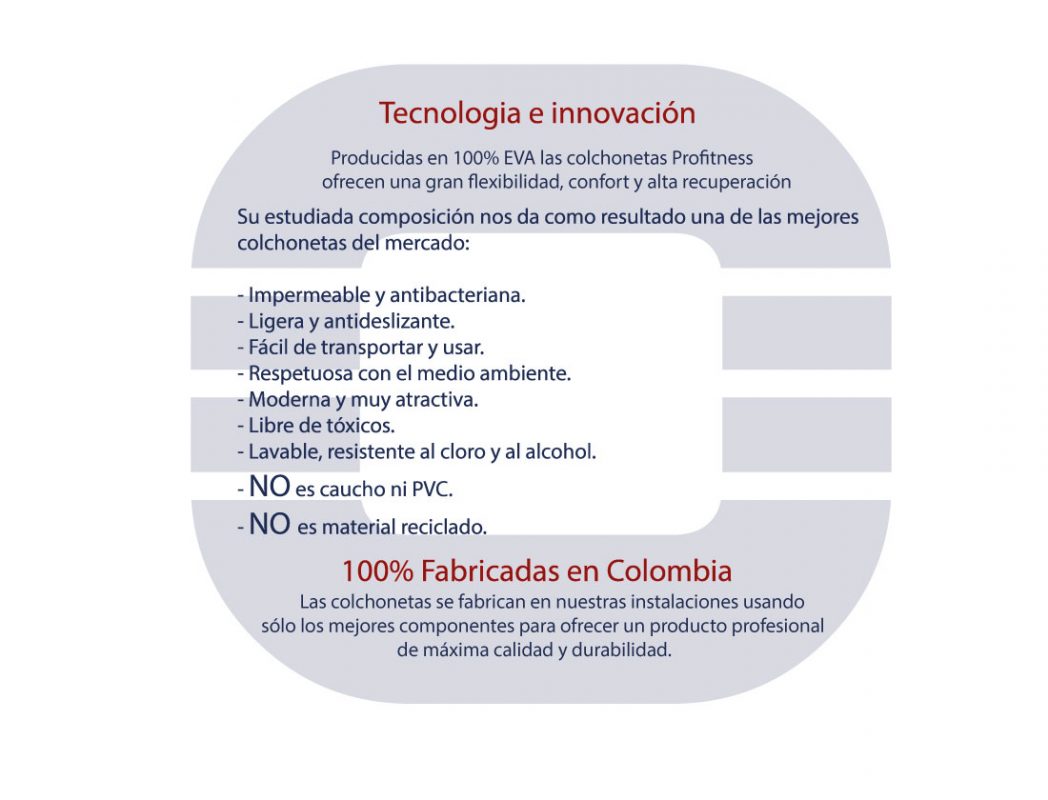 Tecnologia e innovación

Producidas en 100% EVA las colchonetas Profitness ofrecen una gran flexibilidad, confort y alta recuperación

Su estudiada composición nos da como resultado una de las mejores colchonetas del mercado:

- Impermeable y antibacteriana.
- Ligera y antideslizante.
- Fácil de transportar y usar.
- Respetuosa con el medio ambiente.
- Moderna y muy atractiva.
- Libre de tóxicos.
- Lavable, resistente al cloro y al alcohol.
- NO es caucho ni PVC.
- NO es material reciclado.

100% Fabricadas en Colombia

Las colchonetas se fabrican en nuestras instalaciones usando sólo los mejores componentes para ofrecer un producto profesional de máxima calidad y durabilidad.